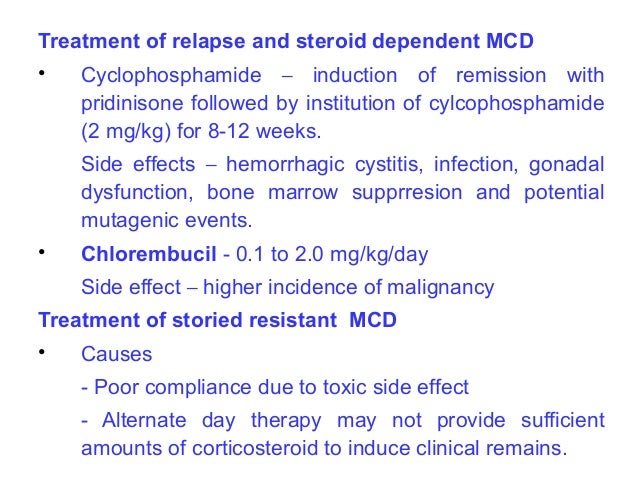 Treatment of relapse and steroid dependent MCD

• Cyclophosphamide – induction of remission with pridinisone followed by institution of cylcophosphamide (2 mg/kg) for 8-12 weeks.

Side effects – hemorrhagic cystitis, infection, gonadal dysfunction, bone marrow supprresion and potential mutagenic events.

• Chlorembucil - 0.1 to 2.0 mg/kg/day

Side effect – higher incidence of malignancy

Treatment of storied resistant MCD

• Causes

- Poor compliance due to toxic side effect

- Alternate day therapy may not provide sufficient amounts of corticosteroid to induce clinical remains.